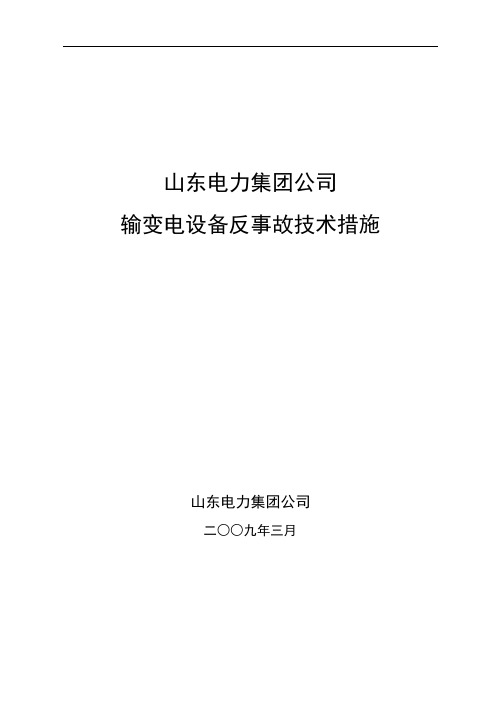 山东电力集团公司

输变电设备反事故技术措施

山东电力集团公司

二〇〇九年三月